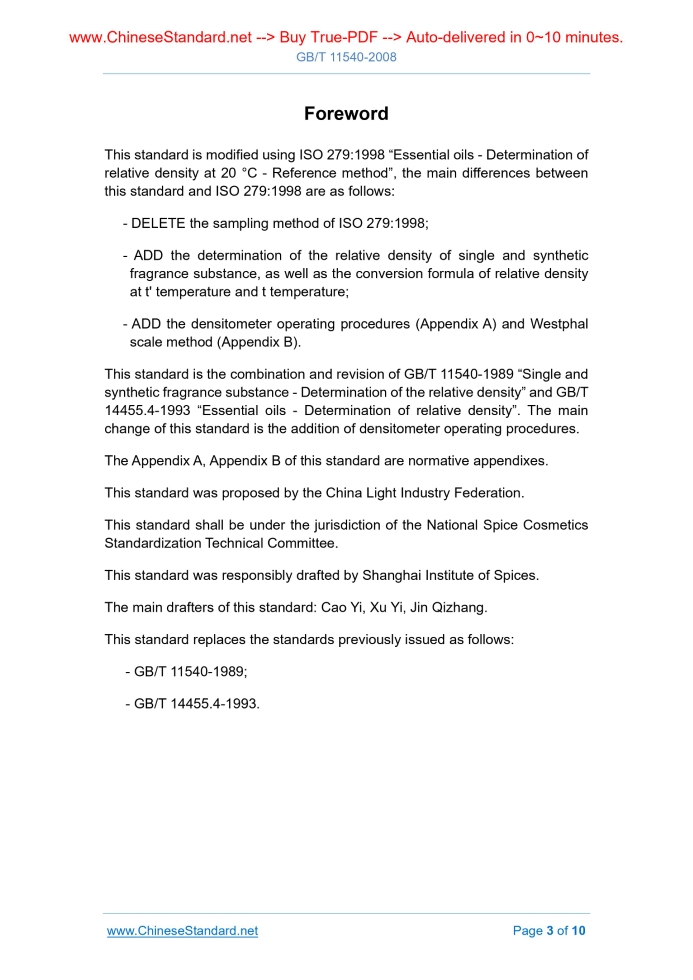 www.ChineseStandard.net --> Buy True-PDF --> Auto-delivered in 0~10 minutes.
GB/T 11540-2008

Foreword

This standard is modified using ISO 279:1998 “Essential oils - Determination of relative density at 20 °C - Reference method”, the main differences between this standard and ISO 279:1998 are as follows:

- DELETE the sampling method of ISO 279:1998;

- ADD the determination of the relative density of single and synthetic fragrance substance, as well as the conversion formula of relative density at t' temperature and t temperature;

- ADD the densitometer operating procedures (Appendix A) and Westphal scale method (Appendix B).

This standard is the combination and revision of GB/T 11540-1989 “Single and synthetic fragrance substance - Determination of the relative density” and GB/T 14455.4-1993 “Essential oils - Determination of relative density”. The main change of this standard is the addition of densitometer operating procedures.

The Appendix A, Appendix B of this standard are normative appendixes.

This standard was proposed by the China Light Industry Federation.

This standard shall be under the jurisdiction of the National Spice Cosmetics Standardization Technical Committee.

This standard was responsibly drafted by Shanghai Institute of Spices.

The main drafters of this standard: Cao Yi, Xu Yi, Jin Qizhang.

This standard replaces the standards previously issued as follows:

- GB/T 11540-1989;

- GB/T 14455.4-1993.

www.ChineseStandard.net
Page 3 of 10